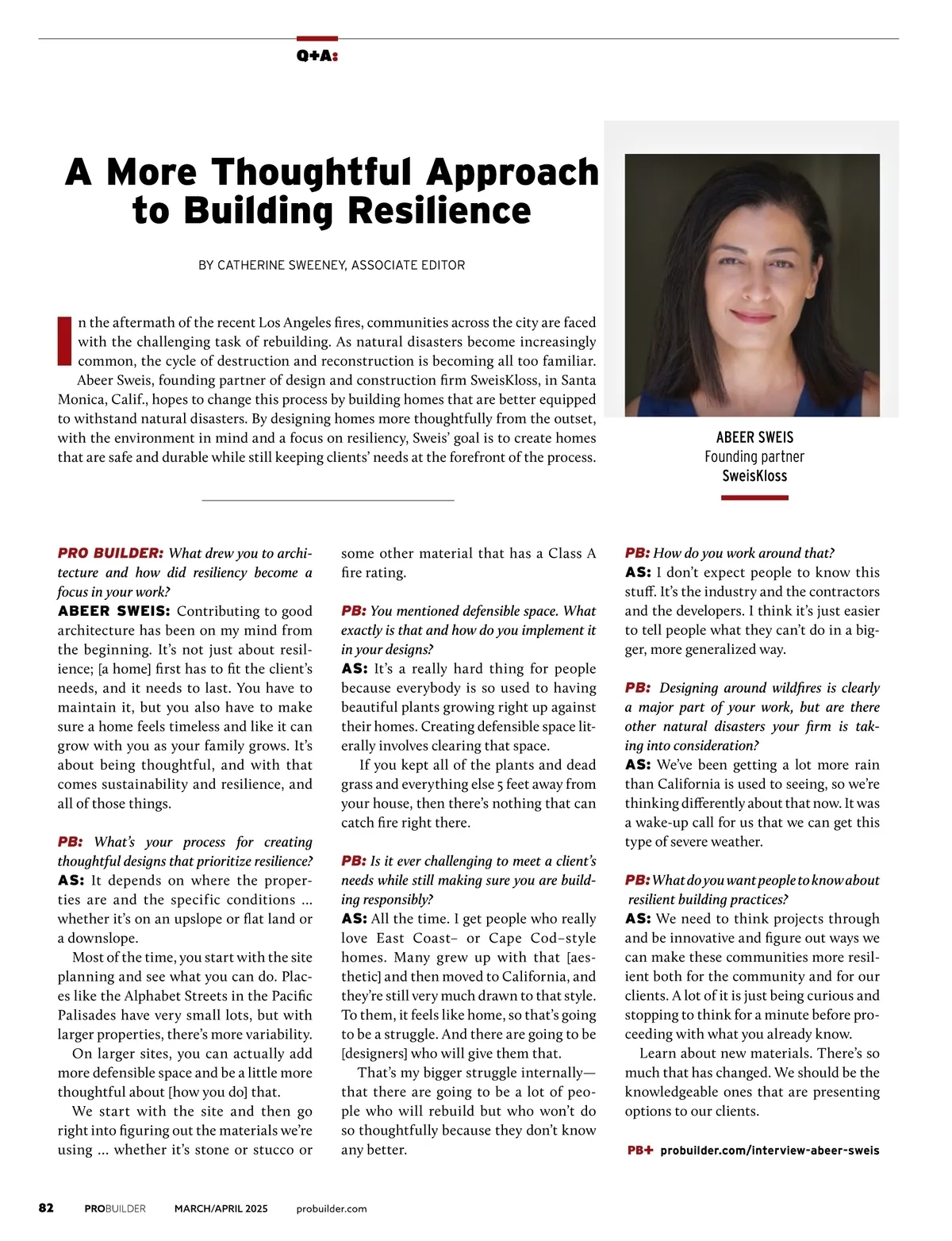 Q+A:

A More Thoughtful Approach to Building Resilience

BY CATHERINE SWEENEY, ASSOCIATE EDITOR

In the aftermath of the recent Los Angeles fires, communities across the city are faced with the challenging task of rebuilding. As natural disasters become increasingly common, the cycle of destruction and reconstruction is becoming all too familiar. Abeer Sweis, founding partner of design and construction firm SweisKloss, in Santa Monica, Calif., hopes to change this process by building homes that are better equipped to withstand natural disasters. By designing homes more thoughtfully from the outset, with the environment in mind and a focus on resiliency, Sweis' goal is to create homes that are safe and durable while still keeping clients' needs at the forefront of the process.

ABEER SWEIS
Founding partner
SweisKloss

PRO BUILDER: What drew you to architecture and how did resiliency become a focus in your work?
ABEER SWEIS: Contributing to good architecture has been on my mind from the beginning. It's not just about resilience; [a home] first has to fit the client's needs, and it needs to last. You have to maintain it, but you also have to make sure a home feels timeless and like it can grow with you as your family grows. It's about being thoughtful, and with that comes sustainability and resilience, and all of those things.

PB: What's your process for creating thoughtful designs that prioritize resilience?
AS: It depends on where the properties are and the specific conditions ... whether it's on an upslope or flat land or a downslope.

Most of the time, you start with the site planning and see what you can do. Places like the Alphabet Streets in the Pacific Palisades have very small lots, but with larger properties, there's more variability.

On larger sites, you can actually add more defensible space and be a little more thoughtful about [how you do] that.

We start with the site and then go right into figuring out the materials we're using ... whether it's stone or stucco or some other material that has a Class A fire rating.

PB: You mentioned defensible space. What exactly is that and how do you implement it in your designs?
AS: It's a really hard thing for people because everybody is so used to having beautiful plants growing right up against their homes. Creating defensible space literally involves clearing that space.

If you kept all of the plants and dead grass and everything else 5 feet away from your house, then there's nothing that can catch fire right there.

PB: Is it ever challenging to meet a client's needs while still making sure you are building responsibly?
AS: All the time. I get people who really love East Coast– or Cape Cod–style homes. Many grew up with that [aesthetic] and then moved to California, and they're still very much drawn to that style. To them, it feels like home, so that's going to be a struggle. And there are going to be [designers] who will give them that.

That's my bigger struggle internally—that there are going to be a lot of people who will rebuild but who won't do so thoughtfully because they don't know any better.

PB: How do you work around that?
AS: I don't expect people to know this stuff. It's the industry and the contractors and the developers. I think it's just easier to tell people what they can't do in a bigger, more generalized way.

PB: Designing around wildfires is clearly a major part of your work, but are there other natural disasters your firm is taking into consideration?
AS: We've been getting a lot more rain than California is used to seeing, so we're thinking differently about that now. It was a wake-up call for us that we can get this type of severe weather.

PB: What do you want people to know about resilient building practices?
AS: We need to think projects through and be innovative and figure out ways we can make these communities more resilient both for the community and for our clients. A lot of it is just being curious and stopping to think for a minute before proceeding with what you already know.

Learn about new materials. There's so much that has changed. We should be the knowledgeable ones that are presenting options to our clients.

PB+ probuilder.com/interview-abeer-sweis

82 PROBUILDER MARCH/APRIL 2025 probuilder.com